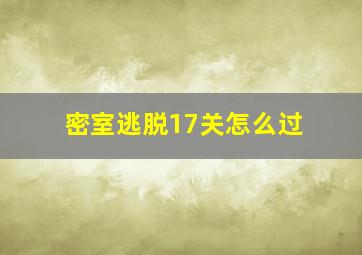 密室逃脱17关怎么过